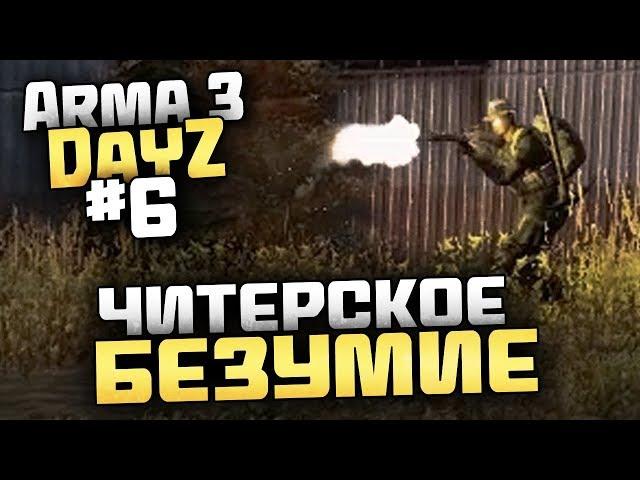 ARMA 3
DAYZ
#6

ЧИТЕРСКОЕ
БЕЗУМИЕ